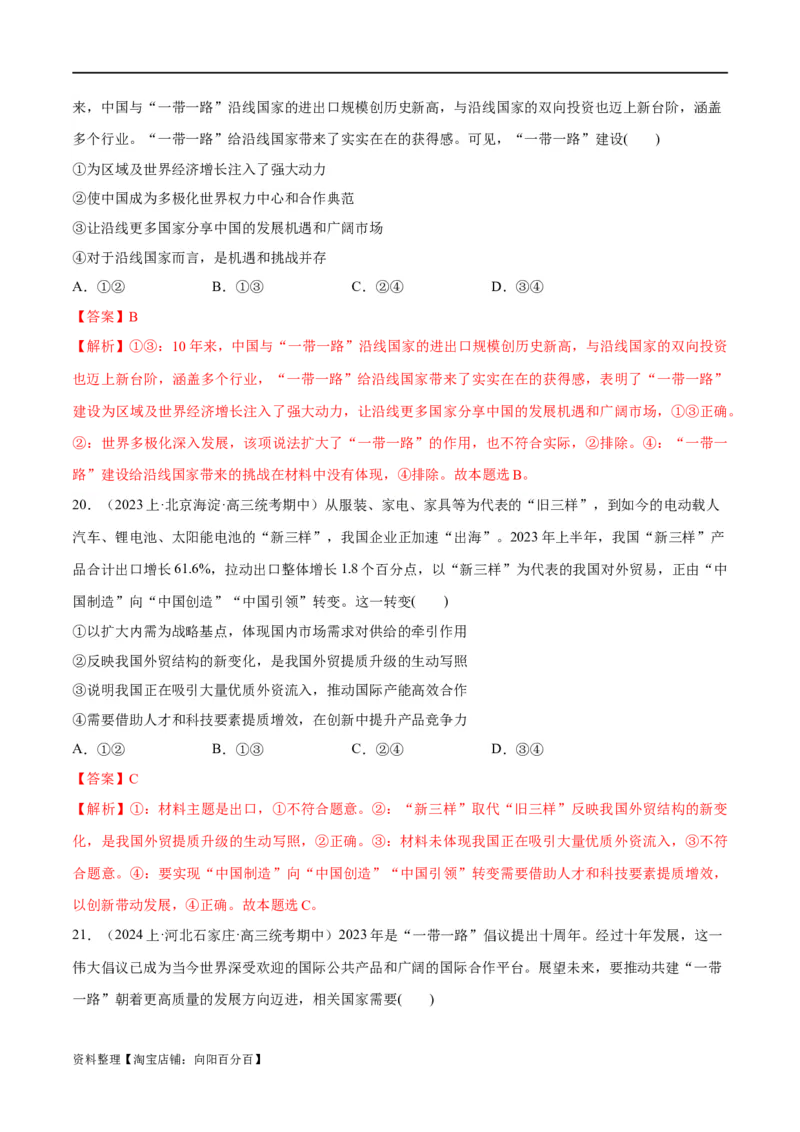 来，中国与“一带一路”沿线国家的进出口规模创历史新高，与沿线国家的双向投资也迈上新台阶，涵盖多个行业。“一带一路”给沿线国家带来了实实在在的获得感。可见，“一带一路”建设(　　)

①为区域及世界经济增长注入了强大动力

②使中国成为多极化世界权力中心和合作典范

③让沿线更多国家分享中国的发展机遇和广阔市场

④对于沿线国家而言，是机遇和挑战并存

A．①②　　B．①③　　C．②④　　D．③④

【答案】B

【解析】①③：10年来，中国与“一带一路”沿线国家的进出口规模创历史新高，与沿线国家的双向投资也迈上新台阶，涵盖多个行业，“一带一路”给沿线国家带来了实实在在的获得感，表明了“一带一路”建设为区域及世界经济增长注入了强大动力，让沿线更多国家分享中国的发展机遇和广阔市场，①③正确。②：世界多极化深入发展，该项说法扩大了“一带一路”的作用，也不符合实际，②排除。④：“一带一路”建设给沿线国家带来的挑战在材料中没有体现，④排除。故本题选B。

20．（2023上·北京海淀·高三统考期中）从服装、家电、家具等为代表的“旧三样”，到如今的电动载人汽车、锂电池、太阳能电池的“新三样”，我国企业正加速“出海”。2023年上半年，我国“新三样”产品合计出口增长61.6%，拉动出口整体增长1.8个百分点，以“新三样”为代表的我国对外贸易，正由“中国制造”向“中国创造”“中国引领”转变。这一转变(　　)

①以扩大内需为战略基点，体现国内市场需求对供给的牵引作用

②反映我国外贸结构的新变化，是我国外贸提质升级的生动写照

③说明我国正在吸引大量优质外资流入，推动国际产能高效合作

④需要借助人才和科技要素提质增效，在创新中提升产品竞争力

A．①②　　B．①③　　C．②④　　D．③④

【答案】C

【解析】①：材料主题是出口，①不符合题意。②：“新三样”取代“旧三样”反映我国外贸结构的新变化，是我国外贸提质升级的生动写照，②正确。③：材料未体现我国正在吸引大量优质外资流入，③不符合题意。④：要实现“中国制造”向“中国创造”“中国引领”转变需要借助人才和科技要素提质增效，以创新带动发展，④正确。故本题选C。

21．（2024上·河北石家庄·高三统考期中）2023年是“一带一路”倡议提出十周年。经过十年发展，这一伟大倡议已成为当今世界深受欢迎的国际公共产品和广阔的国际合作平台。展望未来，要推动共建“一带一路”朝着更高质量的发展方向迈进，相关国家需要(　　)

资料整理【淘宝店铺：向阳百分百】